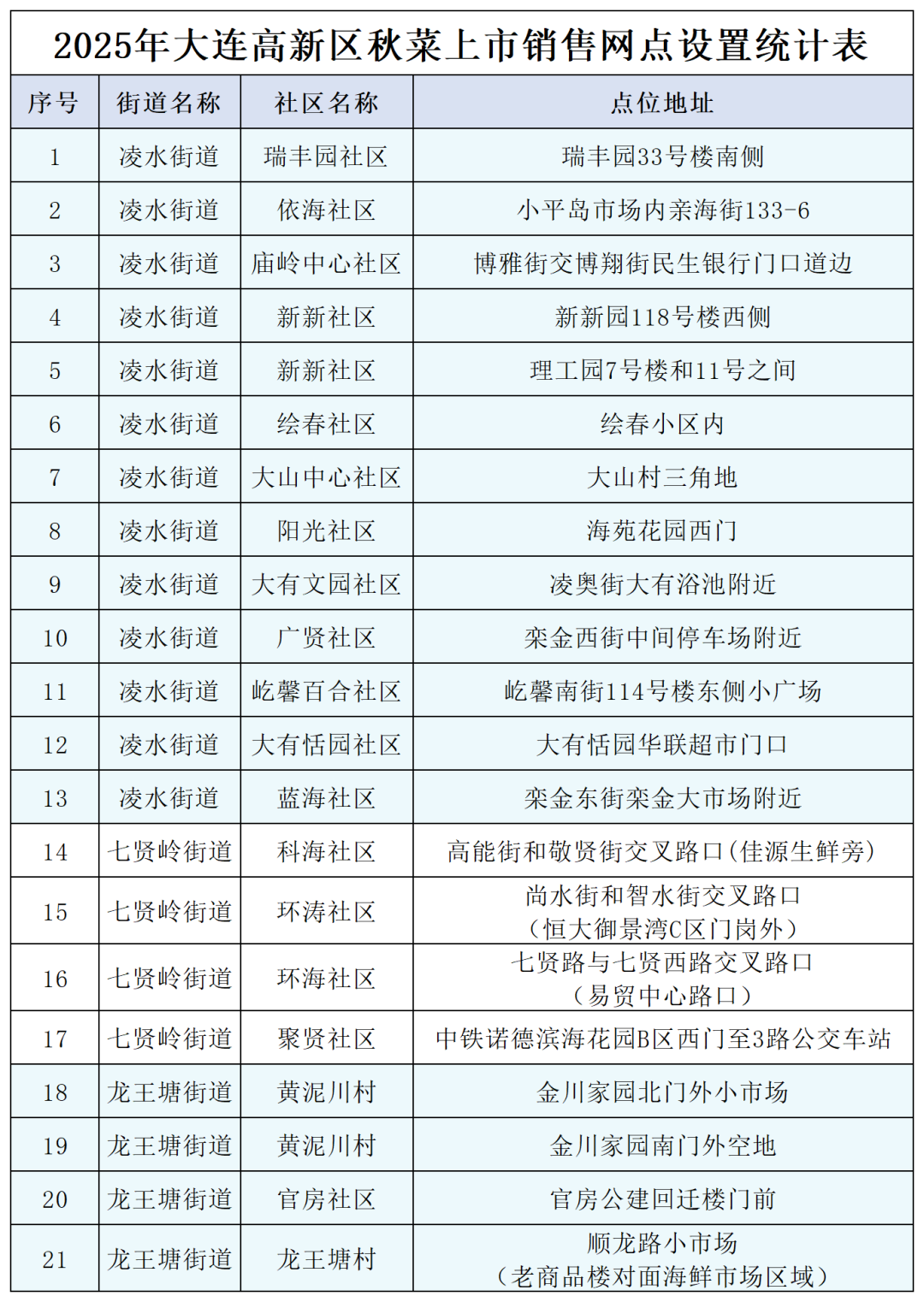 2025年大连高新区秋菜上市销售网点设置统计表

| 序号 | 街道名称 | 社区名称 | 点位地址 |
|---|---|---|---|
| 1 | 凌水街道 | 瑞丰园社区 | 瑞丰园33号楼南侧 |
| 2 | 凌水街道 | 依海社区 | 小平岛市场内亲海街133-6 |
| 3 | 凌水街道 | 庙岭中心社区 | 博雅街交博翔街民生银行门口道边 |
| 4 | 凌水街道 | 新新社区 | 新新园118号楼西侧 |
| 5 | 凌水街道 | 新新社区 | 理工园7号楼和11号之间 |
| 6 | 凌水街道 | 绘春社区 | 绘春小区内 |
| 7 | 凌水街道 | 大山中心社区 | 大山村三角地 |
| 8 | 凌水街道 | 阳光社区 | 海苑花园西门 |
| 9 | 凌水街道 | 大有文园社区 | 凌奥街大有浴池附近 |
| 10 | 凌水街道 | 广贤社区 | 栾金西街中间停车场附近 |
| 11 | 凌水街道 | 屹馨百合社区 | 屹馨南街114号楼东侧小广场 |
| 12 | 凌水街道 | 大有恬园社区 | 大有恬园华联超市门口 |
| 13 | 凌水街道 | 蓝海社区 | 栾金东街栾金大市场附近 |
| 14 | 七贤岭街道 | 科海社区 | 高能街和敬贤街交叉路口(佳源生鲜旁) |
| 15 | 七贤岭街道 | 环涛社区 | 尚水街和智水街交叉路口（恒大御景湾C区门岗外） |
| 16 | 七贤岭街道 | 环海社区 | 七贤路与七贤西路交叉路口（易贸中心路口） |
| 17 | 七贤岭街道 | 聚贤社区 | 中铁诺德滨海花园B区西门至3路公交车站 |
| 18 | 龙王塘街道 | 黄泥川村 | 金川家园北门外小市场 |
| 19 | 龙王塘街道 | 黄泥川村 | 金川家园南门外空地 |
| 20 | 龙王塘街道 | 官房社区 | 官房公建回迁楼门前 |
| 21 | 龙王塘街道 | 龙王塘村 | 顺龙路小市场（老商品楼对面海鲜市场区域） |